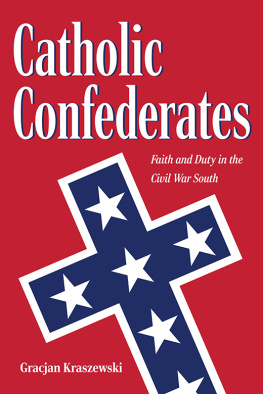 Catholic Confederates

Faith and Duty in the Civil War South

Gracjan Kraszewski